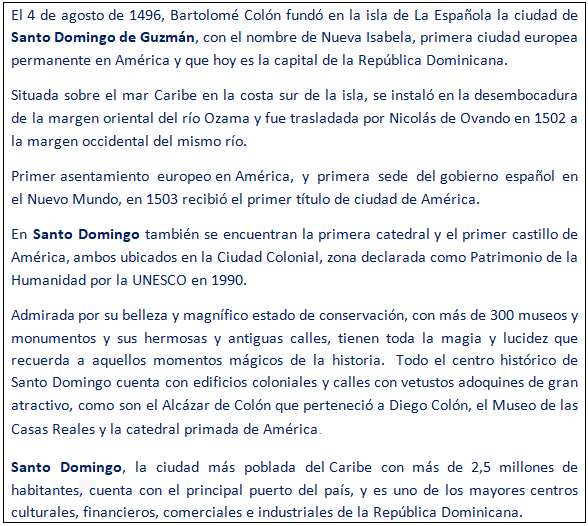 El 4 de agosto de 1496, Bartolomé Colón fundó en la isla de La Española la ciudad de Santo Domingo de Guzmán, con el nombre de Nueva Isabela, primera ciudad europea permanente en América y que hoy es la capital de la República Dominicana.

Situada sobre el mar Caribe en la costa sur de la isla, se instaló en la desembocadura de la margen oriental del río Ozama y fue trasladada por Nicolás de Ovando en 1502 a la margen occidental del mismo río.

Primer asentamiento europeo en América, y primera sede del gobierno español en el Nuevo Mundo, en 1503 recibió el primer título de ciudad de América.

En Santo Domingo también se encuentran la primera catedral y el primer castillo de América, ambos ubicados en la Ciudad Colonial, zona declarada como Patrimonio de la Humanidad por la UNESCO en 1990.

Admirada por su belleza y magnífico estado de conservación, con más de 300 museos y monumentos y sus hermosas y antiguas calles, tienen toda la magia y lucidez que recuerda a aquellos momentos mágicos de la historia. Todo el centro histórico de Santo Domingo cuenta con edificios coloniales y calles con vetustos adoquines de gran atractivo, como son el Alcázar de Colón que perteneció a Diego Colón, el Museo de las Casas Reales y la catedral primada de América.

Santo Domingo, la ciudad más poblada del Caribe con más de 2,5 millones de habitantes, cuenta con el principal puerto del país, y es uno de los mayores centros culturales, financieros, comerciales e industriales de la República Dominicana.